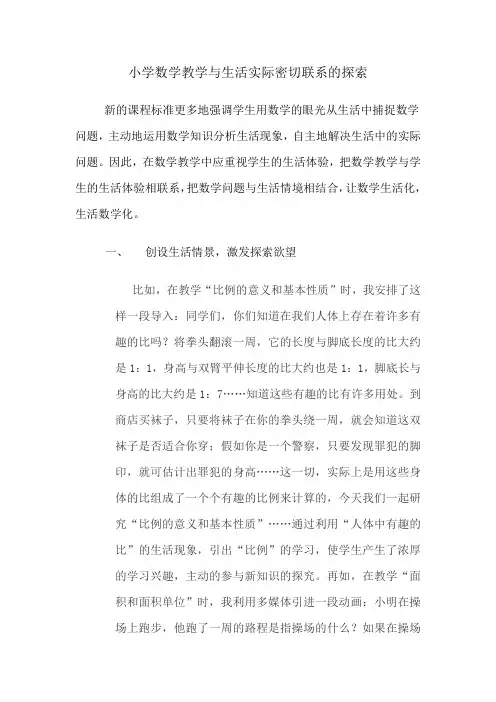 小学数学教学与生活实际密切联系的探索

新的课程标准更多地强调学生用数学的眼光从生活中捕捉数学问题，主动地运用数学知识分析生活现象，自主地解决生活中的实际问题。因此，在数学教学中应重视学生的生活体验，把数学教学与学生的生活体验相联系，把数学问题与生活情境相结合，让数学生活化，生活数学化。

一、　创设生活情景，激发探索欲望

比如，在教学“比例的意义和基本性质”时，我安排了这样一段导入：同学们，你们知道在我们人体上存在着许多有趣的比吗？将拳头翻滚一周，它的长度与脚底长度的比大约是 1：1，身高与双臂平伸长度的比大约也是 1：1，脚底长与身高的比大约是 1：7……知道这些有趣的比有许多用处。到商店买袜子，只要将袜子在你的拳头绕一周，就会知道这双袜子是否适合你穿；假如你是一个警察，只要发现罪犯的脚印，就可估计出罪犯的身高……这一切，实际上是用这些身体的比组成了一个个有趣的比例来计算的，今天我们一起研究“比例的意义和基本性质”……通过利用“人体中有趣的比”的生活现象，引出“比例”的学习，使学生产生了浓厚的学习兴趣，主动的参与新知识的探究。再如，在教学“面积和面积单位”时，我利用多媒体引进一段动画：小明在操场上跑步，他跑了一周的路程是指操场的什么？如果在操场